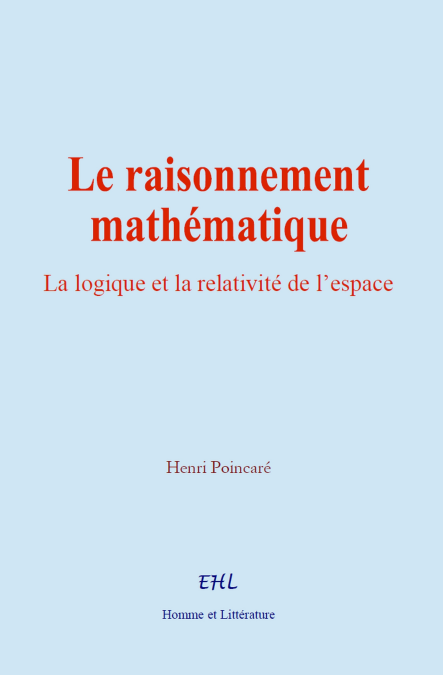 Le raisonnement mathématique

La logique et la relativité de l'espace

Henri Poincaré

EHL

Homme et Littérature